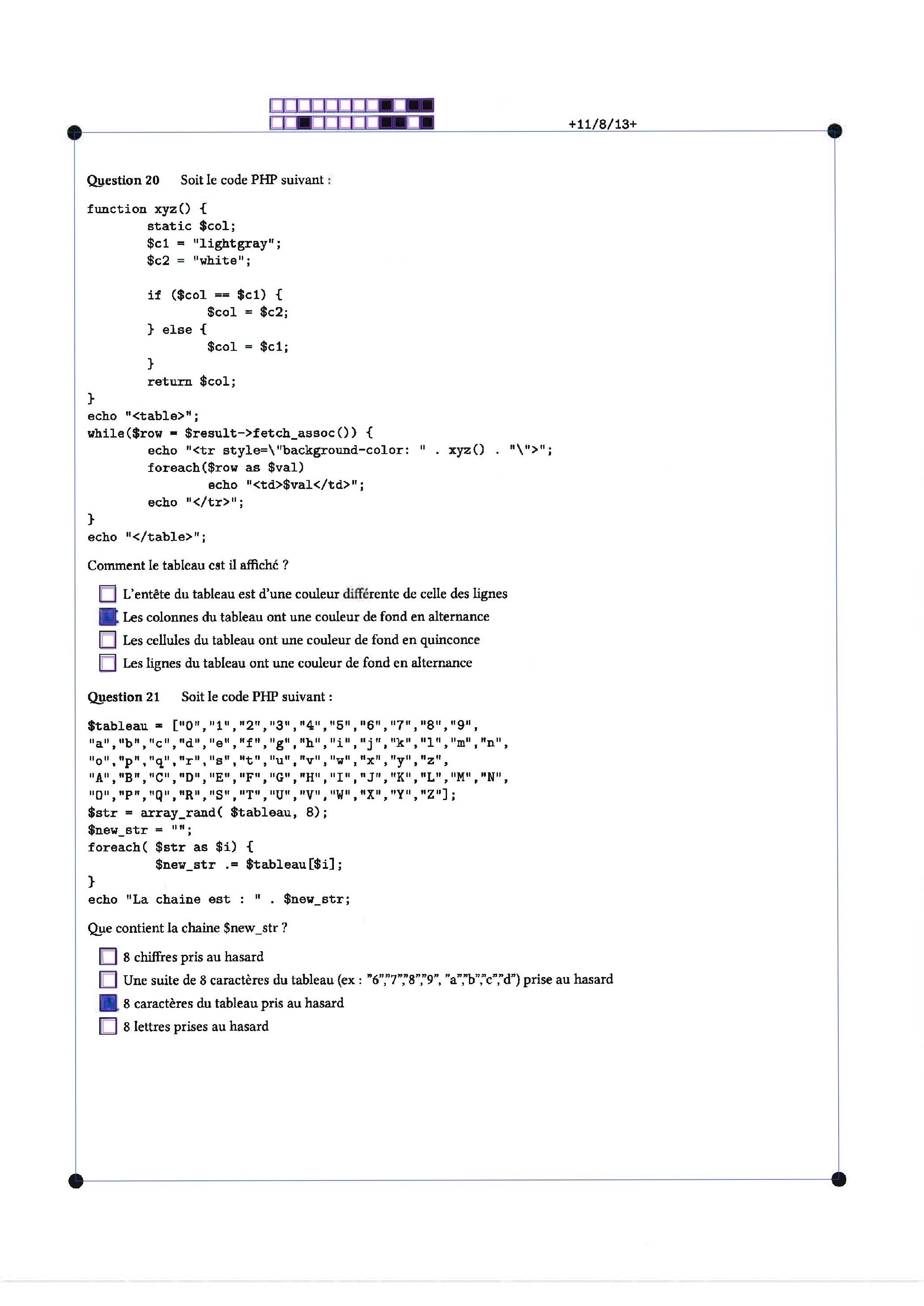 +11/8/13+

Question 20 Soit le code PHP suivant :

function xyz() {
	static $col;
	$c1 = "lightgray";
	$c2 = "white";

	if ($col == $c1) {
		$col = $c2;
	} else {
		$col = $c1;
	}
	return $col;
}
echo "<table>";
while($row = $result->fetch_assoc()) {
	echo "<tr style=\"background-color: " . xyz() . "\">";
	foreach($row as $val)
		echo "<td>$val</td>";
	echo "</tr>";
}
echo "</table>";

Comment le tableau est il affiché ?

☐ L'entête du tableau est d'une couleur différente de celle des lignes
☑ Les colonnes du tableau ont une couleur de fond en alternance
☐ Les cellules du tableau ont une couleur de fond en quinconce
☐ Les lignes du tableau ont une couleur de fond en alternance

Question 21 Soit le code PHP suivant :

$tableau = ["0","1","2","3","4","5","6","7","8","9",
"a","b","c","d","e","f","g","h","i","j","k","l","m","n",
"o","p","q","r","s","t","u","v","w","x","y","z",
"A","B","C","D","E","F","G","H","I","J","K","L","M","N",
"O","P","Q","R","S","T","U","V","W","X","Y","Z"];
$str = array_rand( $tableau, 8);
$new_str = "";
foreach( $str as $i) {
	$new_str .= $tableau[$i];
}
echo "La chaine est : " . $new_str;

Que contient la chaine $new_str ?

☐ 8 chiffres pris au hasard
☐ Une suite de 8 caractères du tableau (ex : "6","7","8","9", "a","b","c","d") prise au hasard
☑ 8 caractères du tableau pris au hasard
☐ 8 lettres prises au hasard